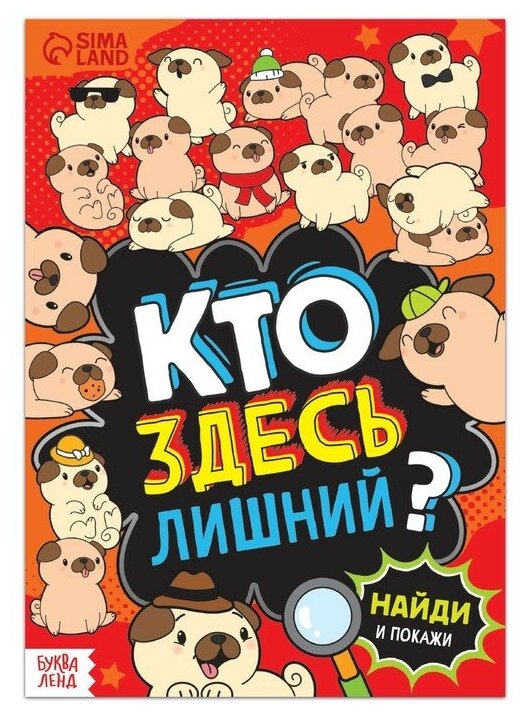 SIMA LAND

КТО ЗДЕСЬ ЛИШНИЙ?

НАЙДИ И ПОКАЖИ

БУКВА ЛЕНД